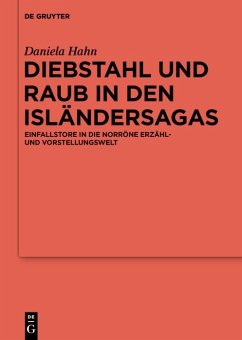 DE GRUYTER

Daniela Hahn

DIEBSTAHL UND RAUB IN DEN ISLÄNDERSAGAS

EINFALLSTORE IN DIE NORRÖNE ERZÄHL- UND VORSTELLUNGSWELT

DE G